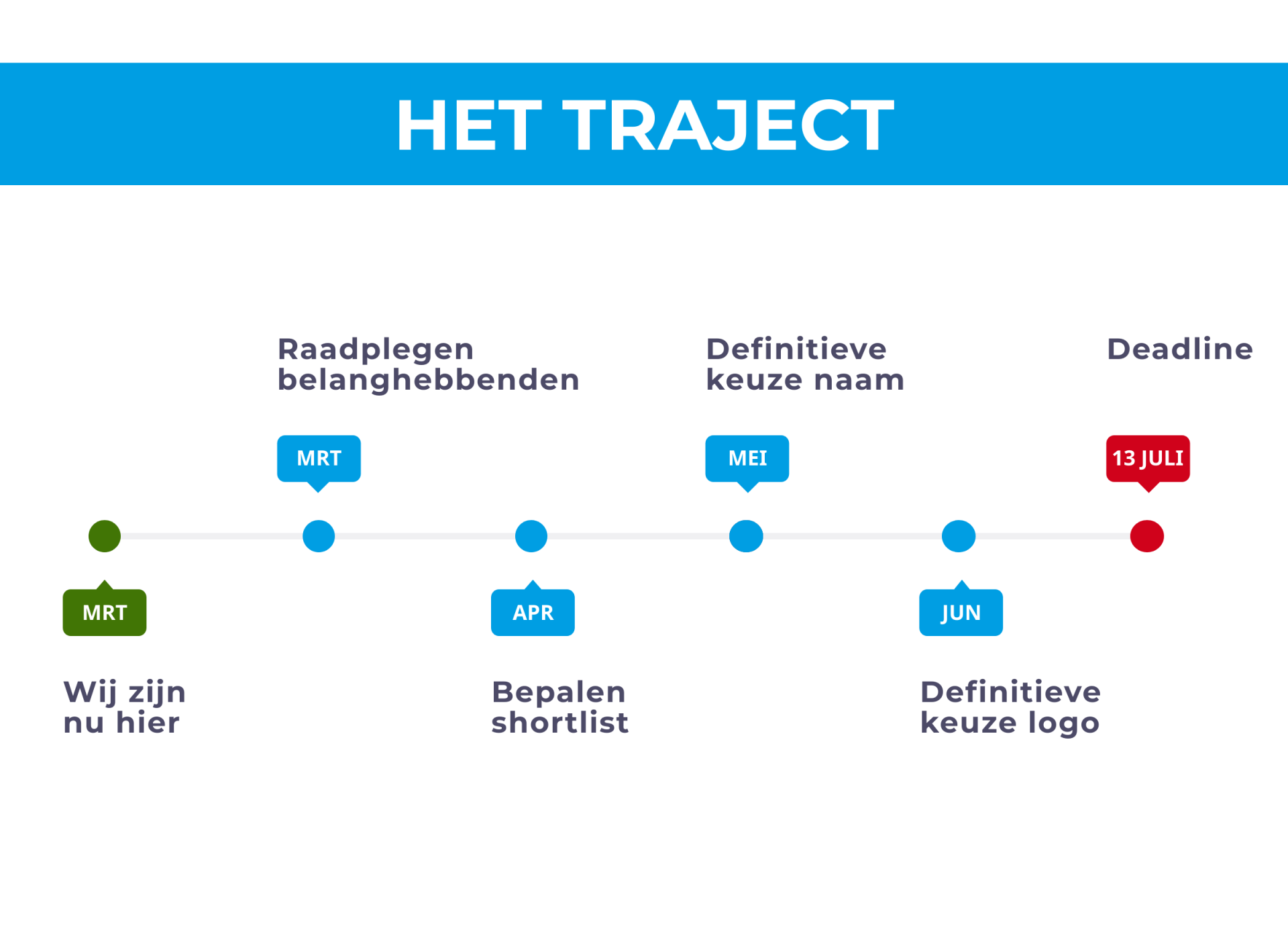 HET TRAJECT

MRT
Wij zijn nu hier

Raadplegen belanghebbenden
MRT

APR
Bepalen shortlist

Definitieve keuze naam
MEI

JUN
Definitieve keuze logo

Deadline
13 JULI